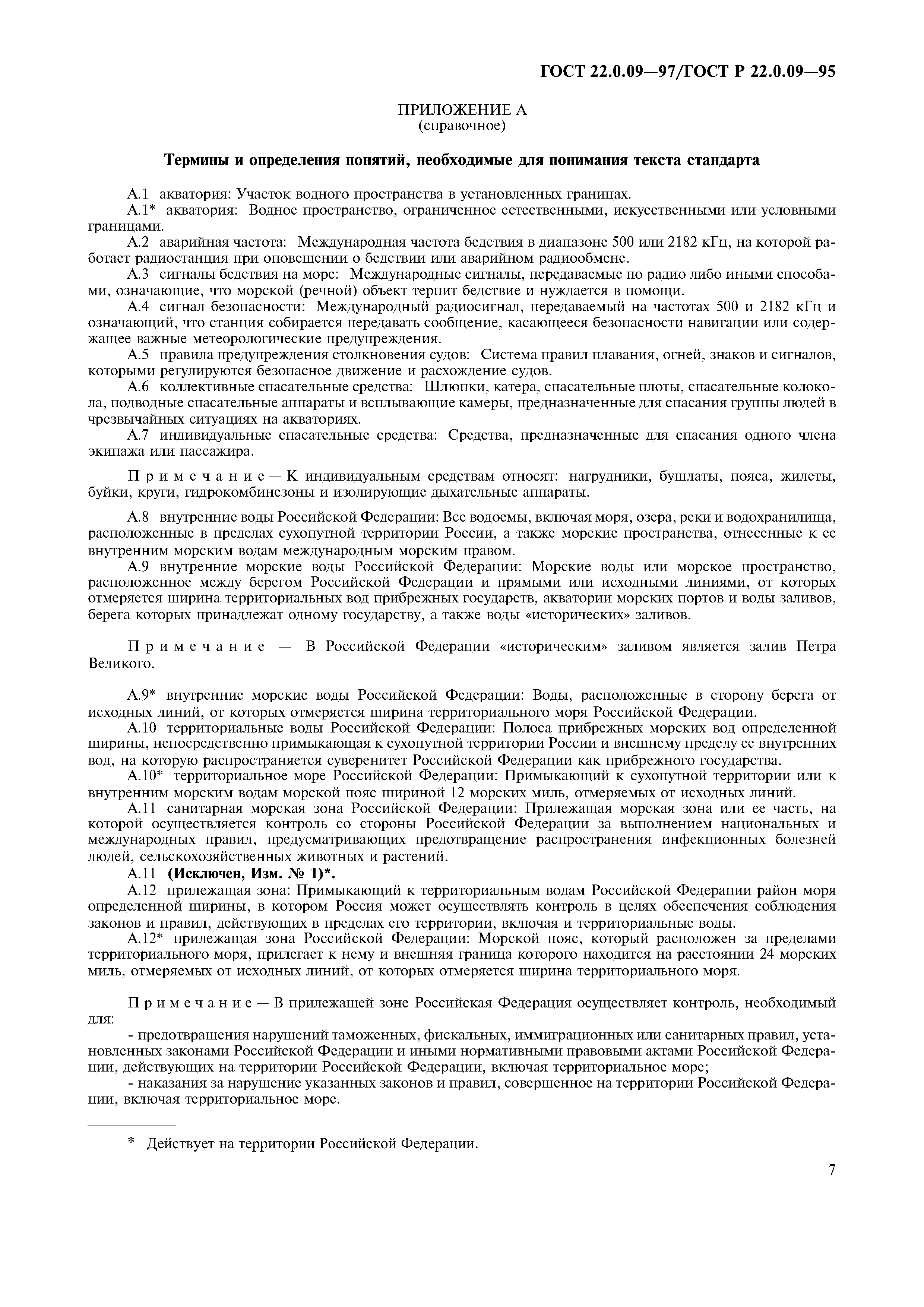 ГОСТ 22.0.09—97/ГОСТ Р 22.0.09—95

ПРИЛОЖЕНИЕ А
(справочное)

Термины и определения понятий, необходимые для понимания текста стандарта

А.1 акватория: Участок водного пространства в установленных границах.
А.1* акватория: Водное пространство, ограниченное естественными, искусственными или условными границами.
А.2 аварийная частота: Международная частота бедствия в диапазоне 500 или 2182 кГц, на которой работает радиостанция при оповещении о бедствии или аварийном радиообмене.
А.3 сигналы бедствия на море: Международные сигналы, передаваемые по радио либо иными способами, означающие, что морской (речной) объект терпит бедствие и нуждается в помощи.
А.4 сигнал безопасности: Международный радиосигнал, передаваемый на частотах 500 и 2182 кГц и означающий, что станция собирается передавать сообщение, касающееся безопасности навигации или содержащее важные метеорологические предупреждения.
А.5 правила предупреждения столкновения судов: Система правил плавания, огней, знаков и сигналов, которыми регулируются безопасное движение и расхождение судов.
А.6 коллективные спасательные средства: Шлюпки, катера, спасательные плоты, спасательные колокола, подводные спасательные аппараты и всплывающие камеры, предназначенные для спасания группы людей в чрезвычайных ситуациях на акваториях.
А.7 индивидуальные спасательные средства: Средства, предназначенные для спасания одного члена экипажа или пассажира.

Примечание — К индивидуальным средствам относят: нагрудники, бушлаты, пояса, жилеты, буйки, круги, гидрокомбинезоны и изолирующие дыхательные аппараты.

А.8 внутренние воды Российской Федерации: Все водоемы, включая моря, озера, реки и водохранилища, расположенные в пределах сухопутной территории России, а также морские пространства, отнесенные к ее внутренним морским водам международным морским правом.
А.9 внутренние морские воды Российской Федерации: Морские воды или морское пространство, расположенное между берегом Российской Федерации и прямыми или исходными линиями, от которых отмеряется ширина территориальных вод прибрежных государств, акватории морских портов и воды заливов, берега которых принадлежат одному государству, а также воды «исторических» заливов.

Примечание — В Российской Федерации «историческим» заливом является залив Петра Великого.

А.9* внутренние морские воды Российской Федерации: Воды, расположенные в сторону берега от исходных линий, от которых отмеряется ширина территориального моря Российской Федерации.
А.10 территориальные воды Российской Федерации: Полоса прибрежных морских вод определенной ширины, непосредственно примыкающая к сухопутной территории России и внешнему пределу ее внутренних вод, на которую распространяется суверенитет Российской Федерации как прибрежного государства.
А.10* территориальное море Российской Федерации: Примыкающий к сухопутной территории или к внутренним морским водам морской пояс шириной 12 морских миль, отмеряемых от исходных линий.
А.11 санитарная морская зона Российской Федерации: Прилежащая морская зона или ее часть, на которой осуществляется контроль со стороны Российской Федерации за выполнением национальных и международных правил, предусматривающих предотвращение распространения инфекционных болезней людей, сельскохозяйственных животных и растений.
А.11 (Исключен, Изм. № 1)*.
А.12 прилежащая зона: Примыкающий к территориальным водам Российской Федерации район моря определенной ширины, в котором Россия может осуществлять контроль в целях обеспечения соблюдения законов и правил, действующих в пределах его территории, включая и территориальные воды.
А.12* прилежащая зона Российской Федерации: Морской пояс, который расположен за пределами территориального моря, прилегает к нему и внешняя граница которого находится на расстоянии 24 морских миль, отмеряемых от исходных линий, от которых отмеряется ширина территориального моря.

Примечание — В прилежащей зоне Российская Федерация осуществляет контроль, необходимый для:
- предотвращения нарушений таможенных, фискальных, иммиграционных или санитарных правил, установленных законами Российской Федерации и иными нормативными правовыми актами Российской Федерации, действующих на территории Российской Федерации, включая территориальное море;
- наказания за нарушение указанных законов и правил, совершенное на территории Российской Федерации, включая территориальное море.

* Действует на территории Российской Федерации.

7